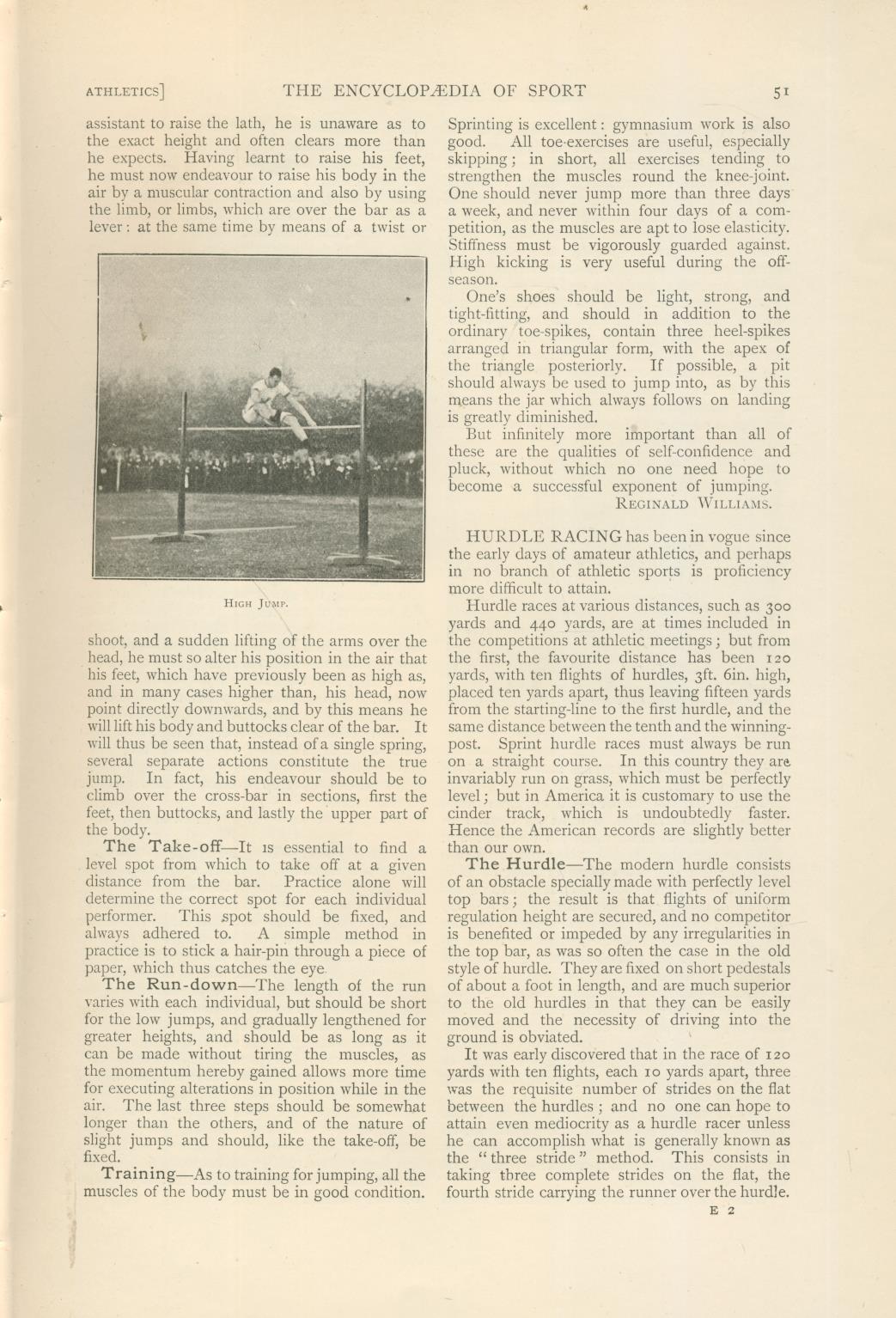 ATHLETICS] THE ENCYCLOPÆDIA OF SPORT 51

assistant to raise the lath, he is unaware as to the exact height and often clears more than he expects. Having learnt to raise his feet, he must now endeavour to raise his body in the air by a muscular contraction and also by using the limb, or limbs, which are over the bar as a lever: at the same time by means of a twist or

HIGH JUMP.

shoot, and a sudden lifting of the arms over the head, he must so alter his position in the air that his feet, which have previously been as high as, and in many cases higher than, his head, now point directly downwards, and by this means he will lift his body and buttocks clear of the bar. It will thus be seen that, instead of a single spring, several separate actions constitute the true jump. In fact, his endeavour should be to climb over the cross-bar in sections, first the feet, then buttocks, and lastly the upper part of the body.

The Take-off—It is essential to find a level spot from which to take off at a given distance from the bar. Practice alone will determine the correct spot for each individual performer. This spot should be fixed, and always adhered to. A simple method in practice is to stick a hair-pin through a piece of paper, which thus catches the eye.

The Run-down—The length of the run varies with each individual, but should be short for the low jumps, and gradually lengthened for greater heights, and should be as long as it can be made without tiring the muscles, as the momentum hereby gained allows more time for executing alterations in position while in the air. The last three steps should be somewhat longer than the others, and of the nature of slight jumps and should, like the take-off, be fixed.

Training—As to training for jumping, all the muscles of the body must be in good condition. Sprinting is excellent: gymnasium work is also good. All toe-exercises are useful, especially skipping; in short, all exercises tending to strengthen the muscles round the knee-joint. One should never jump more than three days a week, and never within four days of a competition, as the muscles are apt to lose elasticity. Stiffness must be vigorously guarded against. High kicking is very useful during the off-season.

One's shoes should be light, strong, and tight-fitting, and should in addition to the ordinary toe-spikes, contain three heel-spikes arranged in triangular form, with the apex of the triangle posteriorly. If possible, a pit should always be used to jump into, as by this means the jar which always follows on landing is greatly diminished.

But infinitely more important than all of these are the qualities of self-confidence and pluck, without which no one need hope to become a successful exponent of jumping.
REGINALD WILLIAMS.

HURDLE RACING has been in vogue since the early days of amateur athletics, and perhaps in no branch of athletic sports is proficiency more difficult to attain.

Hurdle races at various distances, such as 300 yards and 440 yards, are at times included in the competitions at athletic meetings; but from the first, the favourite distance has been 120 yards, with ten flights of hurdles, 3ft. 6in. high, placed ten yards apart, thus leaving fifteen yards from the starting-line to the first hurdle, and the same distance between the tenth and the winning-post. Sprint hurdle races must always be run on a straight course. In this country they are invariably run on grass, which must be perfectly level; but in America it is customary to use the cinder track, which is undoubtedly faster. Hence the American records are slightly better than our own.

The Hurdle—The modern hurdle consists of an obstacle specially made with perfectly level top bars; the result is that flights of uniform regulation height are secured, and no competitor is benefited or impeded by any irregularities in the top bar, as was so often the case in the old style of hurdle. They are fixed on short pedestals of about a foot in length, and are much superior to the old hurdles in that they can be easily moved and the necessity of driving into the ground is obviated.

It was early discovered that in the race of 120 yards with ten flights, each 10 yards apart, three was the requisite number of strides on the flat between the hurdles; and no one can hope to attain even mediocrity as a hurdle racer unless he can accomplish what is generally known as the "three stride" method. This consists in taking three complete strides on the flat, the fourth stride carrying the runner over the hurdle.

E 2